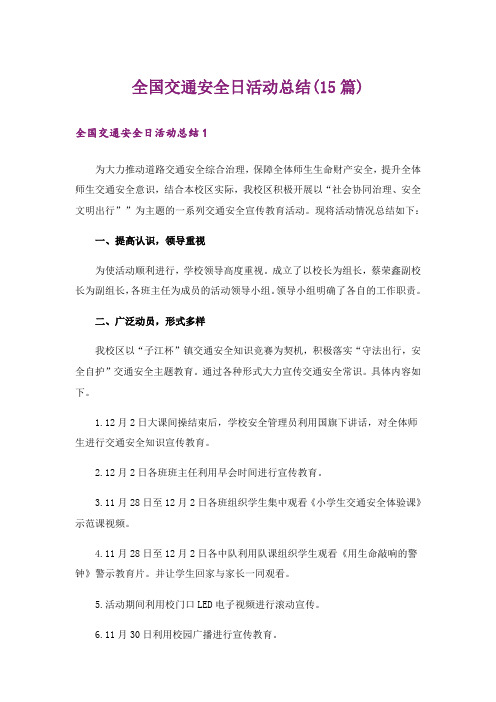 全国交通安全日活动总结(15篇)

全国交通安全日活动总结1

为大力推动道路交通安全综合治理，保障全体师生生命财产安全，提升全体师生交通安全意识，结合本校区实际，我校区积极开展以“社会协同治理、安全文明出行””为主题的一系列交通安全宣传教育活动。现将活动情况总结如下：

一、提高认识，领导重视

为使活动顺利进行，学校领导高度重视。成立了以校长为组长，蔡荣鑫副校长为副组长，各班主任为成员的活动领导小组。领导小组明确了各自的工作职责。

二、广泛动员，形式多样

我校区以“子江杯”镇交通安全知识竞赛为契机，积极落实“守法出行，安全自护”交通安全主题教育。通过各种形式大力宣传交通安全常识。具体内容如下。

1.12月2日大课间操结束后，学校安全管理员利用国旗下讲话，对全体师生进行交通安全知识宣传教育。

2.12月2日各班班主任利用早会时间进行宣传教育。

3.11月28日至12月2日各班组织学生集中观看《小学生交通安全体验课》示范课视频。

4.11月28日至12月2日各中队利用队课组织学生观看《用生命敲响的警钟》警示教育片。并让学生回家与家长一同观看。

5.活动期间利用校门口LED电子视频进行滚动宣传。

6.11月30日利用校园广播进行宣传教育。